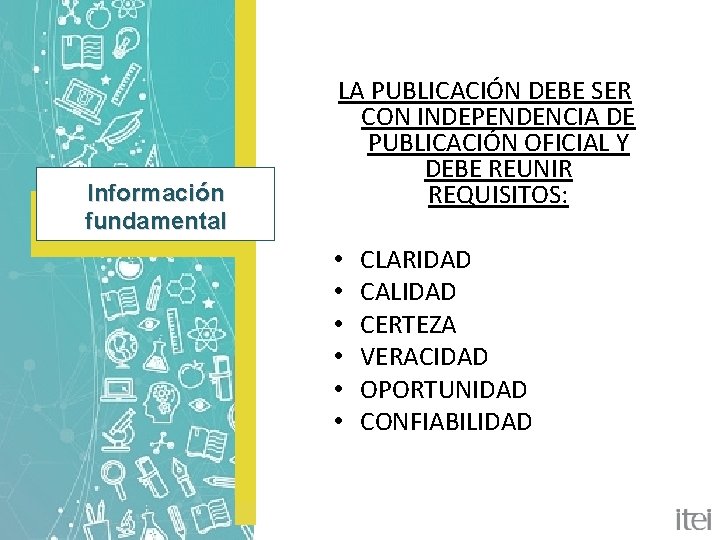 Información fundamental

LA PUBLICACIÓN DEBE SER CON INDEPENDENCIA DE PUBLICACIÓN OFICIAL Y DEBE REUNIR REQUISITOS:

• CLARIDAD
• CALIDAD
• CERTEZA
• VERACIDAD
• OPORTUNIDAD
• CONFIABILIDAD

itei